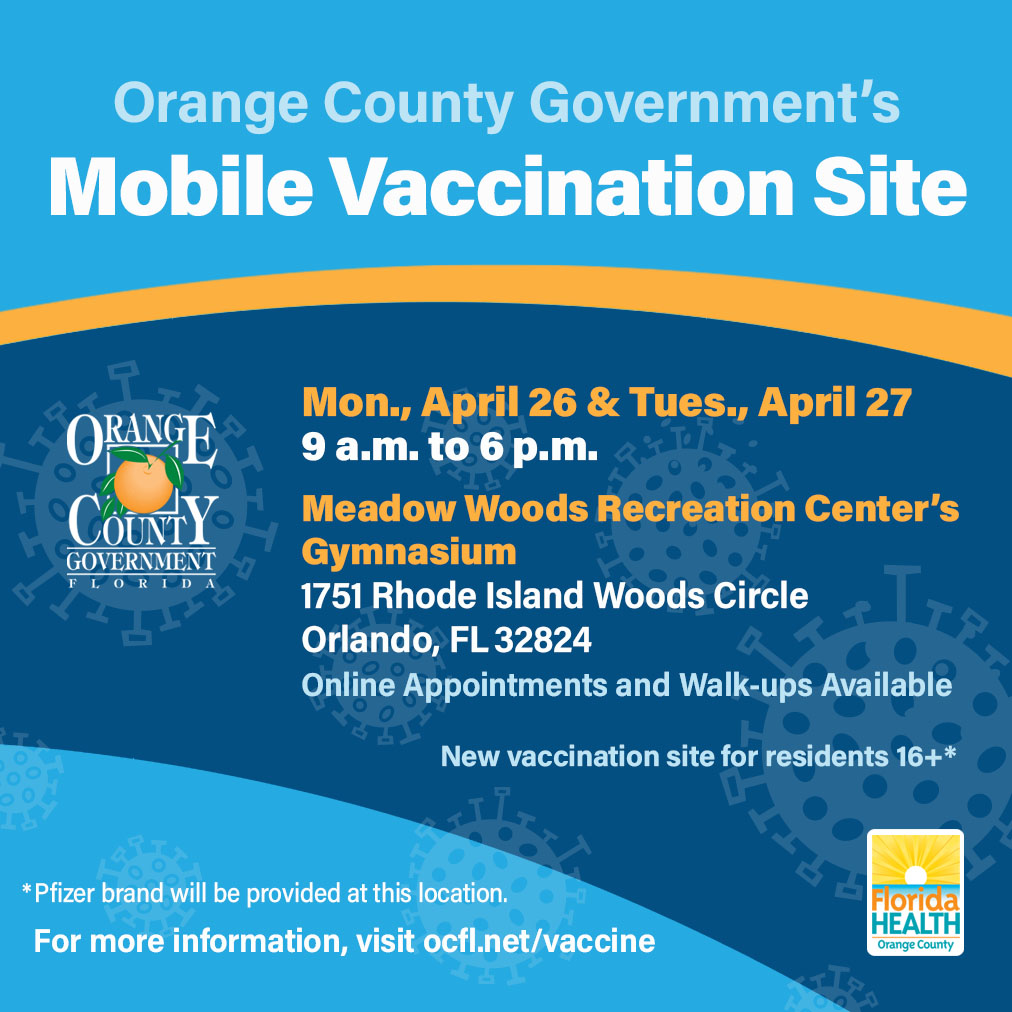 Orange County Government's
Mobile Vaccination Site

ORANGE
COUNTY
GOVERNMENT
FLORIDA

Mon., April 26 & Tues., April 27
9 a.m. to 6 p.m.

Meadow Woods Recreation Center's Gymnasium
1751 Rhode Island Woods Circle
Orlando, FL 32824
Online Appointments and Walk-ups Available

New vaccination site for residents 16+*

*Pfizer brand will be provided at this location.

For more information, visit ocfl.net/vaccine

Florida
HEALTH
Orange County